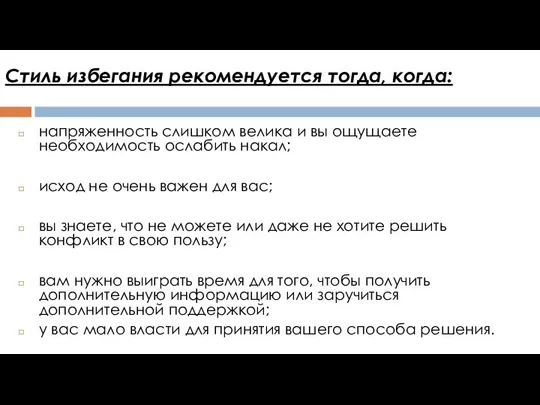 Стиль избегания рекомендуется тогда, когда:

напряженность слишком велика и вы ощущаете необходимость ослабить накал;

исход не очень важен для вас;

вы знаете, что не можете или даже не хотите решить конфликт в свою пользу;

вам нужно выиграть время для того, чтобы получить дополнительную информацию или заручиться дополнительной поддержкой;

у вас мало власти для принятия вашего способа решения.